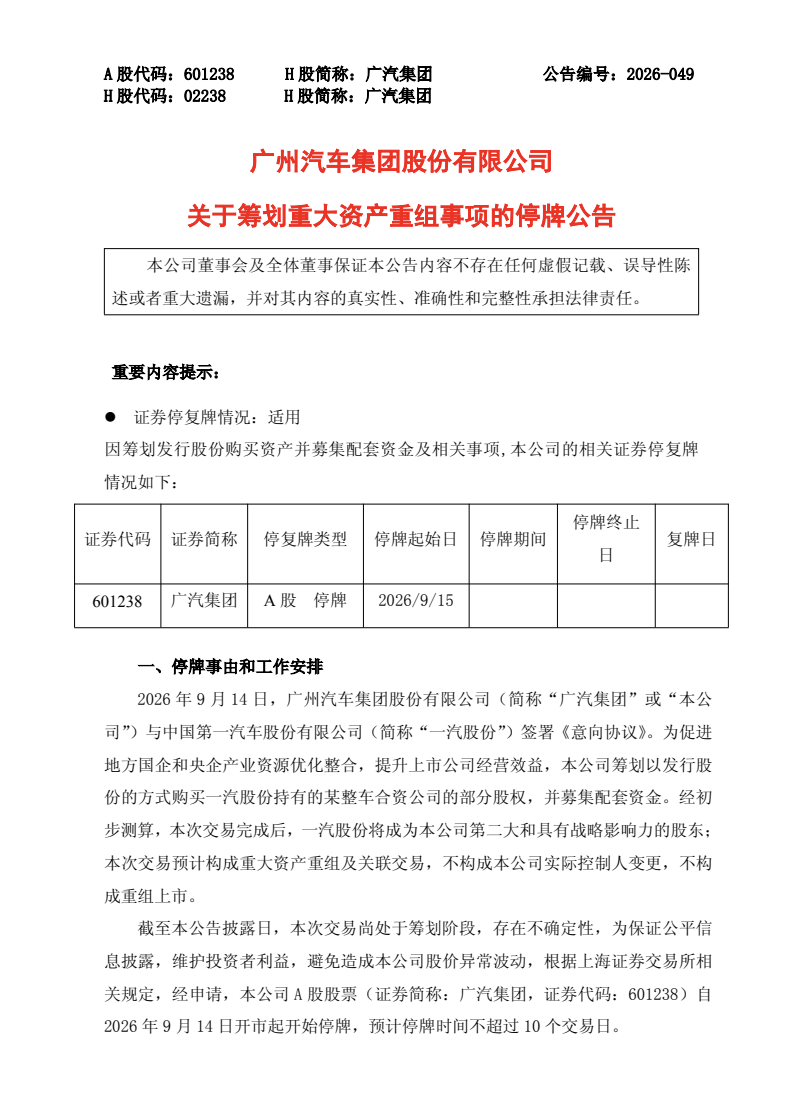 A股代码：601238　H股简称：广汽集团　公告编号：2026-049
H股代码：02238　H股简称：广汽集团

广州汽车集团股份有限公司

关于筹划重大资产重组事项的停牌公告

本公司董事会及全体董事保证本公告内容不存在任何虚假记载、误导性陈述或者重大遗漏，并对其内容的真实性、准确性和完整性承担法律责任。

重要内容提示：

• 证券停复牌情况：适用

因筹划发行股份购买资产并募集配套资金及相关事项，本公司的相关证券停复牌情况如下：

| 证券代码 | 证券简称 | 停复牌类型 | 停牌起始日 | 停牌期间 | 停牌终止日 | 复牌日 |
|---|---|---|---|---|---|---|
| 601238 | 广汽集团 | A股　停牌 | 2026/9/15 | | | |

一、停牌事由和工作安排

2026年9月14日，广州汽车集团股份有限公司（简称“广汽集团”或“本公司”）与中国第一汽车股份有限公司（简称“一汽股份”）签署《意向协议》。为促进地方国企和央企产业资源优化整合，提升上市公司经营效益，本公司筹划以发行股份的方式购买一汽股份持有的某整车合资公司的部分股权，并募集配套资金。经初步测算，本次交易完成后，一汽股份将成为本公司第二大和具有战略影响力的股东；本次交易预计构成重大资产重组及关联交易，不构成本公司实际控制人变更，不构成重组上市。

截至本公告披露日，本次交易尚处于筹划阶段，存在不确定性，为保证公平信息披露，维护投资者利益，避免造成本公司股价异常波动，根据上海证券交易所相关规定，经申请，本公司A股股票（证券简称：广汽集团，证券代码：601238）自2026年9月14日开市起开始停牌，预计停牌时间不超过10个交易日。